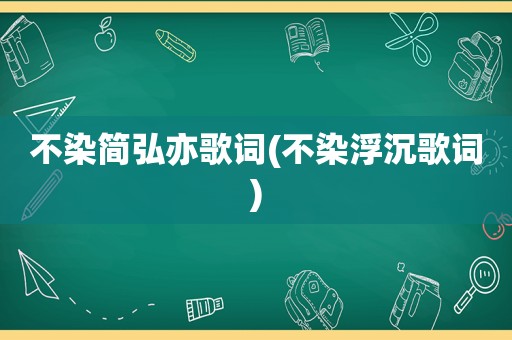 不染简弘亦歌词(不染浮沉歌词)